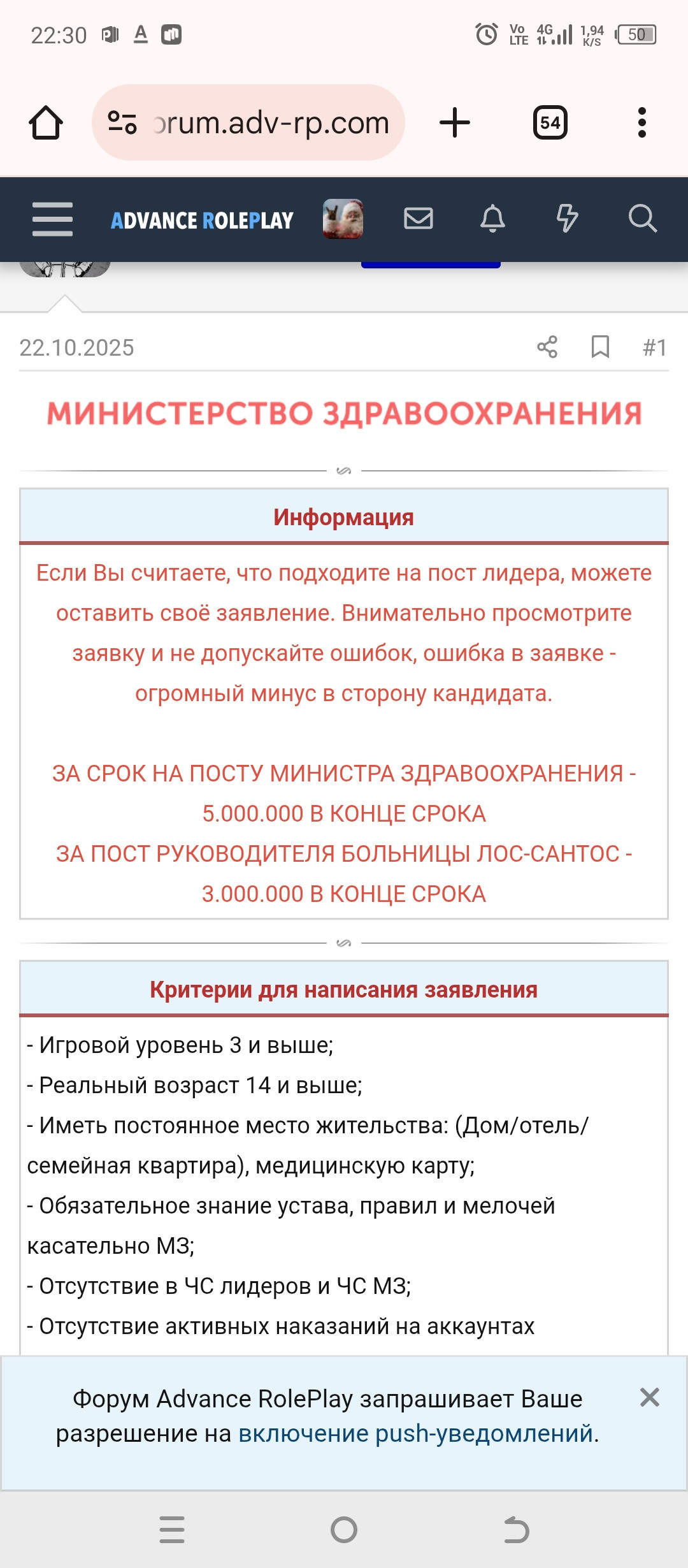 22:30

Vo LTE 4G 1,94 K/S 50

orum.adv-rp.com

54

ADVANCE ROLEPLAY

22.10.2025

#1

МИНИСТЕРСТВО ЗДРАВООХРАНЕНИЯ

Информация

Если Вы считаете, что подходите на пост лидера, можете оставить своё заявление. Внимательно просмотрите заявку и не допускайте ошибок, ошибка в заявке - огромный минус в сторону кандидата.

ЗА СРОК НА ПОСТУ МИНИСТРА ЗДРАВООХРАНЕНИЯ - 5.000.000 В КОНЦЕ СРОКА
ЗА ПОСТ РУКОВОДИТЕЛЯ БОЛЬНИЦЫ ЛОС-САНТОС - 3.000.000 В КОНЦЕ СРОКА

Критерии для написания заявления

- Игровой уровень 3 и выше;
- Реальный возраст 14 и выше;
- Иметь постоянное место жительства: (Дом/отель/семейная квартира), медицинскую карту;
- Обязательное знание устава, правил и мелочей касательно МЗ;
- Отсутствие в ЧС лидеров и ЧС МЗ;
- Отсутствие активных наказаний на аккаунтах

Форум Advance RolePlay запрашивает Ваше разрешение на включение push-уведомлений.